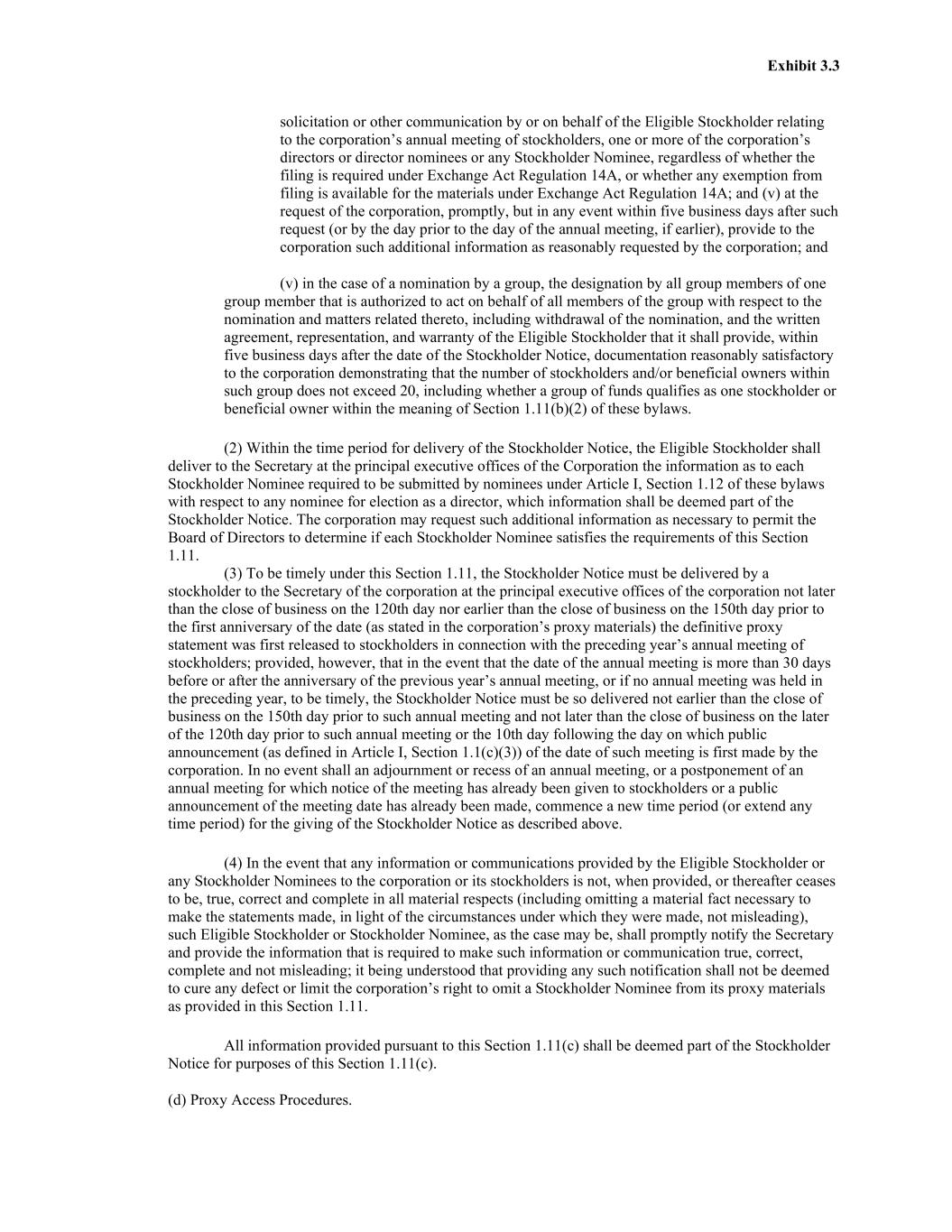 Exhibit 3.3

solicitation or other communication by or on behalf of the Eligible Stockholder relating to the corporation’s annual meeting of stockholders, one or more of the corporation’s directors or director nominees or any Stockholder Nominee, regardless of whether the filing is required under Exchange Act Regulation 14A, or whether any exemption from filing is available for the materials under Exchange Act Regulation 14A; and (v) at the request of the corporation, promptly, but in any event within five business days after such request (or by the day prior to the day of the annual meeting, if earlier), provide to the corporation such additional information as reasonably requested by the corporation; and

(v) in the case of a nomination by a group, the designation by all group members of one group member that is authorized to act on behalf of all members of the group with respect to the nomination and matters related thereto, including withdrawal of the nomination, and the written agreement, representation, and warranty of the Eligible Stockholder that it shall provide, within five business days after the date of the Stockholder Notice, documentation reasonably satisfactory to the corporation demonstrating that the number of stockholders and/or beneficial owners within such group does not exceed 20, including whether a group of funds qualifies as one stockholder or beneficial owner within the meaning of Section 1.11(b)(2) of these bylaws.

(2) Within the time period for delivery of the Stockholder Notice, the Eligible Stockholder shall deliver to the Secretary at the principal executive offices of the Corporation the information as to each Stockholder Nominee required to be submitted by nominees under Article I, Section 1.12 of these bylaws with respect to any nominee for election as a director, which information shall be deemed part of the Stockholder Notice. The corporation may request such additional information as necessary to permit the Board of Directors to determine if each Stockholder Nominee satisfies the requirements of this Section 1.11.
(3) To be timely under this Section 1.11, the Stockholder Notice must be delivered by a stockholder to the Secretary of the corporation at the principal executive offices of the corporation not later than the close of business on the 120th day nor earlier than the close of business on the 150th day prior to the first anniversary of the date (as stated in the corporation’s proxy materials) the definitive proxy statement was first released to stockholders in connection with the preceding year’s annual meeting of stockholders; provided, however, that in the event that the date of the annual meeting is more than 30 days before or after the anniversary of the previous year’s annual meeting, or if no annual meeting was held in the preceding year, to be timely, the Stockholder Notice must be so delivered not earlier than the close of business on the 150th day prior to such annual meeting and not later than the close of business on the later of the 120th day prior to such annual meeting or the 10th day following the day on which public announcement (as defined in Article I, Section 1.1(c)(3)) of the date of such meeting is first made by the corporation. In no event shall an adjournment or recess of an annual meeting, or a postponement of an annual meeting for which notice of the meeting has already been given to stockholders or a public announcement of the meeting date has already been made, commence a new time period (or extend any time period) for the giving of the Stockholder Notice as described above.

(4) In the event that any information or communications provided by the Eligible Stockholder or any Stockholder Nominees to the corporation or its stockholders is not, when provided, or thereafter ceases to be, true, correct and complete in all material respects (including omitting a material fact necessary to make the statements made, in light of the circumstances under which they were made, not misleading), such Eligible Stockholder or Stockholder Nominee, as the case may be, shall promptly notify the Secretary and provide the information that is required to make such information or communication true, correct, complete and not misleading; it being understood that providing any such notification shall not be deemed to cure any defect or limit the corporation’s right to omit a Stockholder Nominee from its proxy materials as provided in this Section 1.11.

All information provided pursuant to this Section 1.11(c) shall be deemed part of the Stockholder Notice for purposes of this Section 1.11(c).

(d) Proxy Access Procedures.